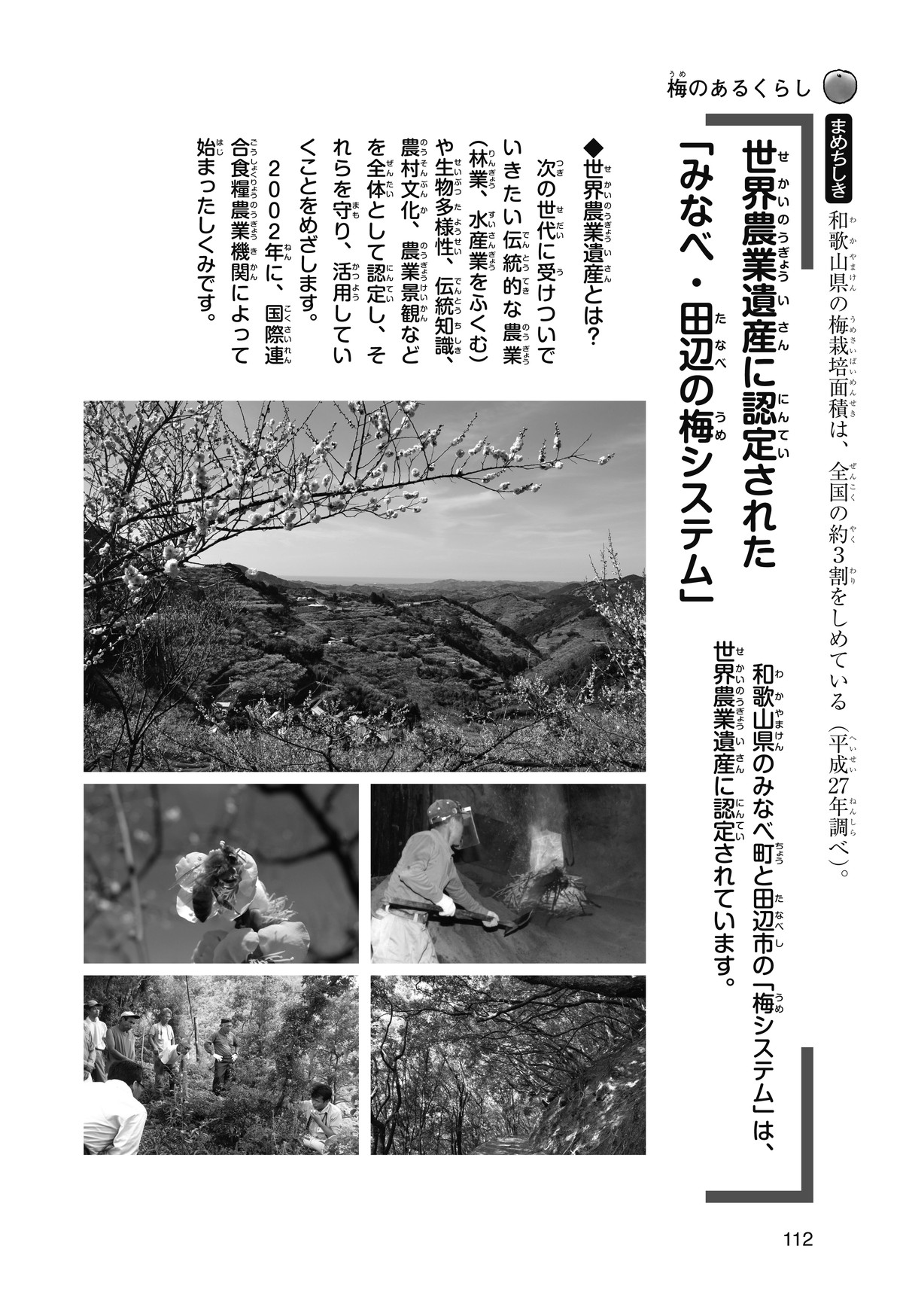 梅のあるくらし

まめちしき
和歌山県の梅栽培面積は、全国の約3割をしめている（平成27年調べ）。

世界農業遺産に認定された「みなべ・田辺の梅システム」

和歌山県のみなべ町と田辺市の「梅システム」は、世界農業遺産に認定されています。

◆世界農業遺産とは？
次の世代に受けついでいきたい伝統的な農業（林業、水産業をふくむ）や生物多様性、伝統知識、農村文化、農業景観などを全体として認定し、それらを守り、活用していくことをめざします。
2002年に、国際連合食糧農業機関によって始まったしくみです。

112